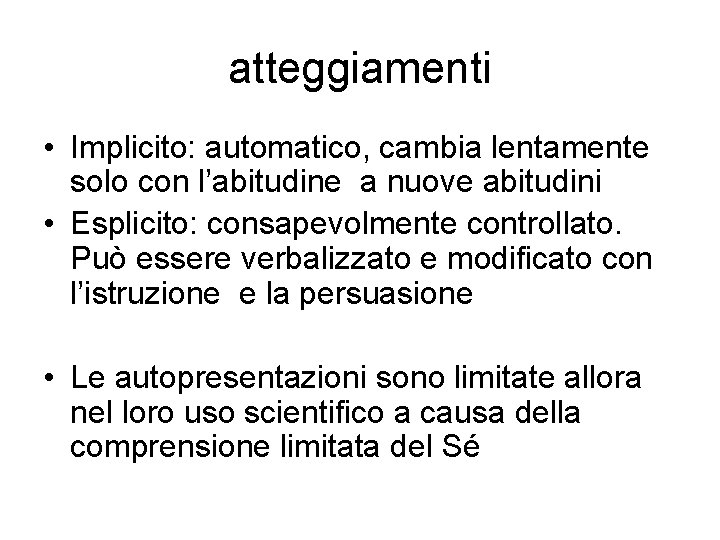 atteggiamenti

• Implicito: automatico, cambia lentamente solo con l'abitudine a nuove abitudini
• Esplicito: consapevolmente controllato. Può essere verbalizzato e modificato con l'istruzione e la persuasione

• Le autopresentazioni sono limitate allora nel loro uso scientifico a causa della comprensione limitata del Sé